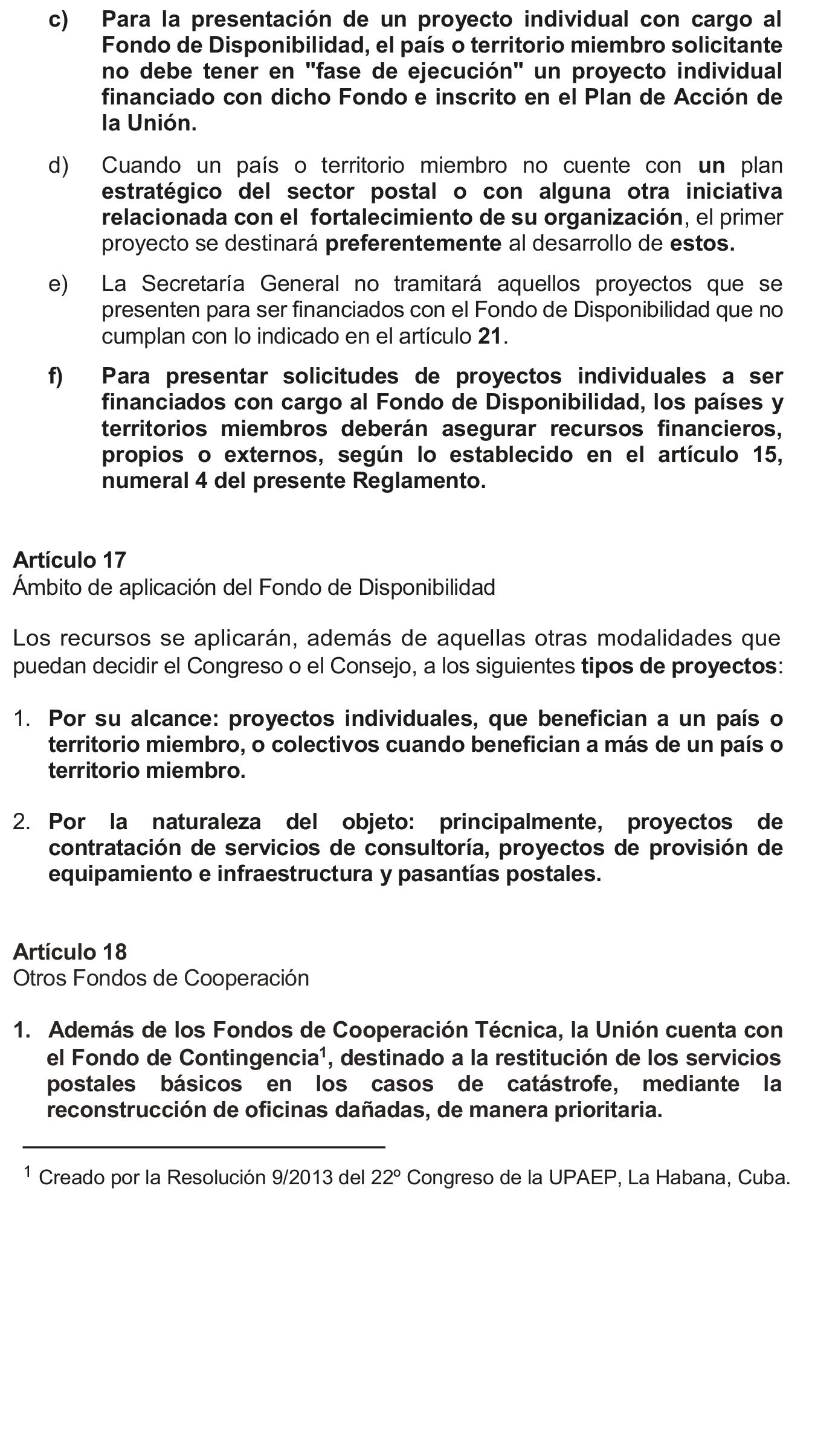 c) Para la presentación de un proyecto individual con cargo al Fondo de Disponibilidad, el país o territorio miembro solicitante no debe tener en "fase de ejecución" un proyecto individual financiado con dicho Fondo e inscrito en el Plan de Acción de la Unión.

d) Cuando un país o territorio miembro no cuente con un plan estratégico del sector postal o con alguna otra iniciativa relacionada con el fortalecimiento de su organización, el primer proyecto se destinará preferentemente al desarrollo de estos.

e) La Secretaría General no tramitará aquellos proyectos que se presenten para ser financiados con el Fondo de Disponibilidad que no cumplan con lo indicado en el artículo 21.

f) Para presentar solicitudes de proyectos individuales a ser financiados con cargo al Fondo de Disponibilidad, los países y territorios miembros deberán asegurar recursos financieros, propios o externos, según lo establecido en el artículo 15, numeral 4 del presente Reglamento.

Artículo 17
Ámbito de aplicación del Fondo de Disponibilidad

Los recursos se aplicarán, además de aquellas otras modalidades que puedan decidir el Congreso o el Consejo, a los siguientes tipos de proyectos:

1. Por su alcance: proyectos individuales, que benefician a un país o territorio miembro, o colectivos cuando benefician a más de un país o territorio miembro.

2. Por la naturaleza del objeto: principalmente, proyectos de contratación de servicios de consultoría, proyectos de provisión de equipamiento e infraestructura y pasantías postales.

Artículo 18
Otros Fondos de Cooperación

1. Además de los Fondos de Cooperación Técnica, la Unión cuenta con el Fondo de Contingencia$^1$, destinado a la restitución de los servicios postales básicos en los casos de catástrofe, mediante la reconstrucción de oficinas dañadas, de manera prioritaria.

$^1$ Creado por la Resolución 9/2013 del 22º Congreso de la UPAEP, La Habana, Cuba.